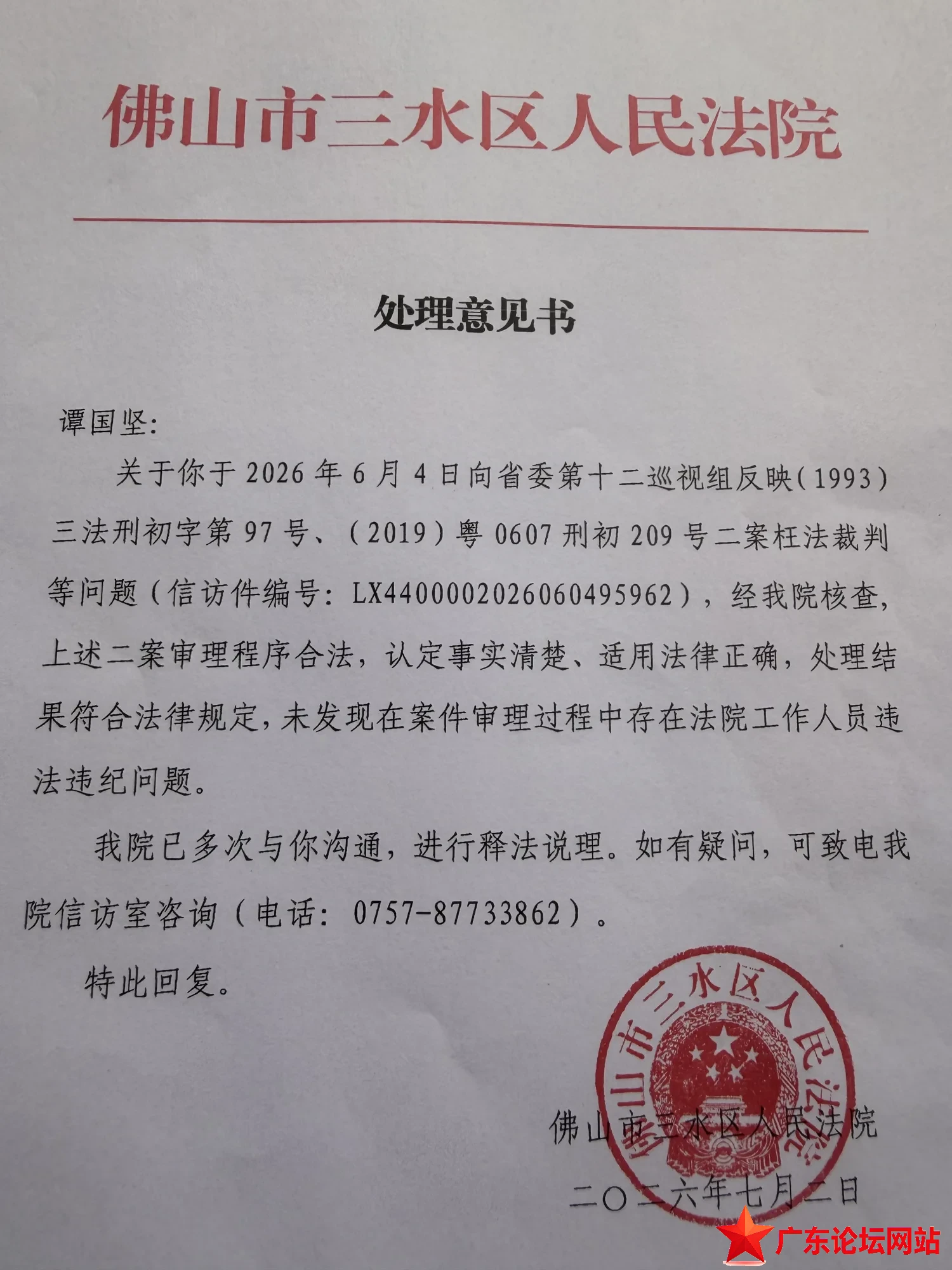 佛山市三水区人民法院

处理意见书

谭国坚:

关于你于2026年6月4日向省委第十二巡视组反映(1993)三法刑初字第97号、(2019)粤0607刑初209号二案枉法裁判等问题(信访件编号:LX4400002026060495962),经我院核查,上述二案审理程序合法,认定事实清楚、适用法律正确,处理结果符合法律规定,未发现在案件审理过程中存在法院工作人员违法违纪问题。

我院已多次与你沟通,进行释法说理。如有疑问,可致电我院信访室咨询(电话:0757-87733862)。

特此回复。

佛山市三水区人民法院
佛山市三水区人民法院
二〇二六年七月二日

广东论坛网站